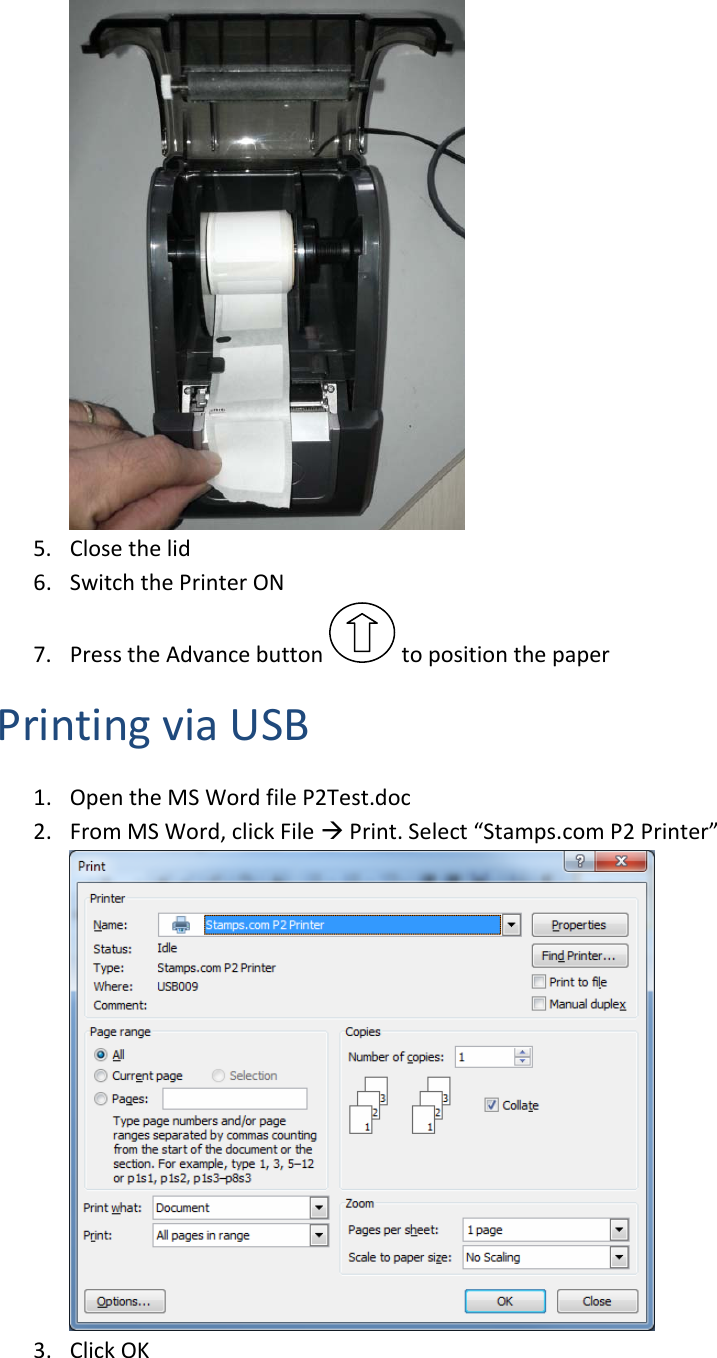 5. Close the lid
6. Switch the Printer ON
7. Press the Advance button to position the paper

Printing via USB

1. Open the MS Word file P2Test.doc
2. From MS Word, click File → Print. Select “Stamps.com P2 Printer”

Print

Printer
Name: Stamps.com P2 Printer
Status: Idle
Type: Stamps.com P2 Printer
Where: USB009
Comment:
Properties
Find Printer...
Print to file
Manual duplex

Page range
All
Current page
Selection
Pages:
Type page numbers and/or page ranges separated by commas counting from the start of the document or the section. For example, type 1, 3, 5–12 or p1s1, p1s2, p1s3–p8s3

Copies
Number of copies: 1
3 2 1 3 2 1
Collate

Print what: Document
Print: All pages in range

Zoom
Pages per sheet: 1 page
Scale to paper size: No Scaling

Options...
OK
Close

3. Click OK